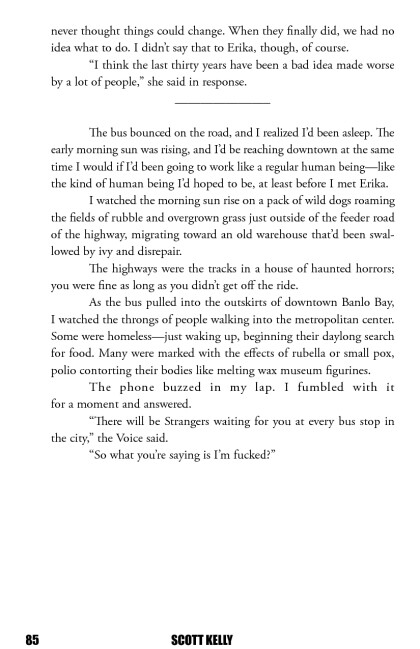 never thought things could change. When they finally did, we had no idea what to do. I didn't say that to Erika, though, of course.

"I think the last thirty years have been a bad idea made worse by a lot of people," she said in response.

The bus bounced on the road, and I realized I'd been asleep. The early morning sun was rising, and I'd be reaching downtown at the same time I would if I'd been going to work like a regular human being—like the kind of human being I'd hoped to be, at least before I met Erika.

I watched the morning sun rise on a pack of wild dogs roaming the fields of rubble and overgrown grass just outside of the feeder road of the highway, migrating toward an old warehouse that'd been swallowed by ivy and disrepair.

The highways were the tracks in a house of haunted horrors; you were fine as long as you didn't get off the ride.

As the bus pulled into the outskirts of downtown Banlo Bay, I watched the throngs of people walking into the metropolitan center. Some were homeless—just waking up, beginning their daylong search for food. Many were marked with the effects of rubella or small pox, polio contorting their bodies like melting wax museum figurines.

The phone buzzed in my lap. I fumbled with it for a moment and answered.

"There will be Strangers waiting for you at every bus stop in the city," the Voice said.

"So what you're saying is I'm fucked?"

85 SCOTT KELLY